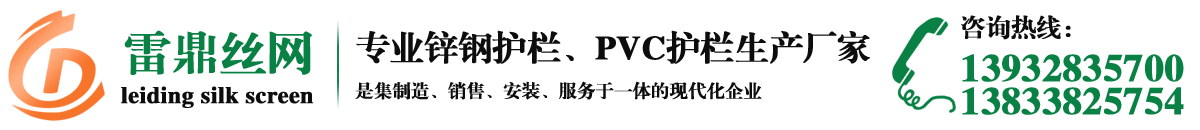 雷鼎丝网
leiding silk screen

专业锌钢护栏、PVC护栏生产厂家
是集制造、销售、安装、服务于一体的现代化企业

咨询热线：
13932835700
13833825754